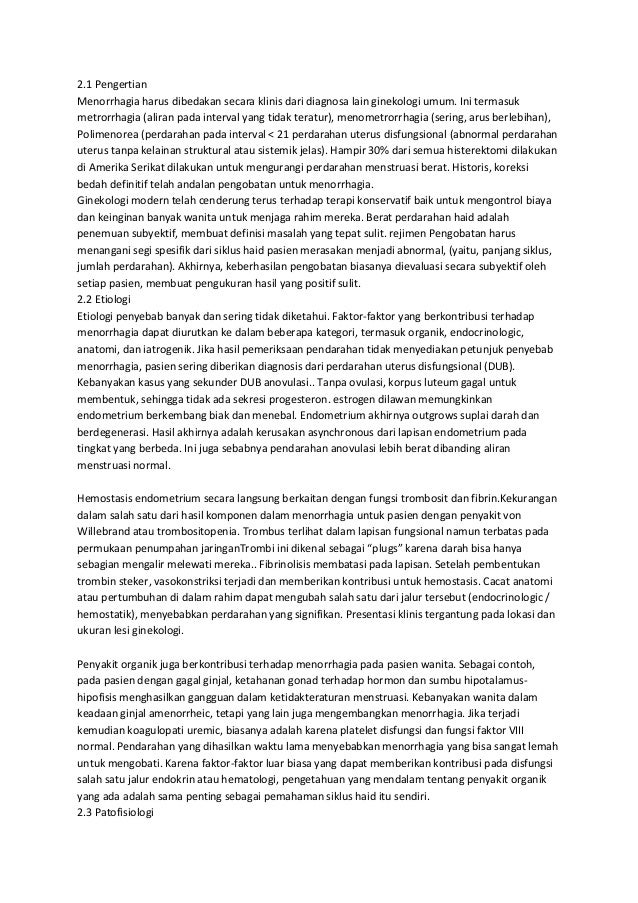 2.1 Pengertian
Menorrhagia harus dibedakan secara klinis dari diagnosa lain ginekologi umum. Ini termasuk metrorrhagia (aliran pada interval yang tidak teratur), menometrorrhagia (sering, arus berlebihan), Polimenorea (perdarahan pada interval < 21 perdarahan uterus disfungsional (abnormal perdarahan uterus tanpa kelainan struktural atau sistemik jelas). Hampir 30% dari semua histerektomi dilakukan di Amerika Serikat dilakukan untuk mengurangi perdarahan menstruasi berat. Historis, koreksi bedah definitif telah andalan pengobatan untuk menorrhagia.
Ginekologi modern telah cenderung terus terhadap terapi konservatif baik untuk mengontrol biaya dan keinginan banyak wanita untuk menjaga rahim mereka. Berat perdarahan haid adalah penemuan subyektif, membuat definisi masalah yang tepat sulit. rejimen Pengobatan harus menangani segi spesifik dari siklus haid pasien merasakan menjadi abnormal, (yaitu, panjang siklus, jumlah perdarahan). Akhirnya, keberhasilan pengobatan biasanya dievaluasi secara subyektif oleh setiap pasien, membuat pengukuran hasil yang positif sulit.
2.2 Etiologi
Etiologi penyebab banyak dan sering tidak diketahui. Faktor-faktor yang berkontribusi terhadap menorrhagia dapat diurutkan ke dalam beberapa kategori, termasuk organik, endocrinologic, anatomi, dan iatrogenik. Jika hasil pemeriksaan pendarahan tidak menyediakan petunjuk penyebab menorrhagia, pasien sering diberikan diagnosis dari perdarahan uterus disfungsional (DUB). Kebanyakan kasus yang sekunder DUB anovulasi.. Tanpa ovulasi, korpus luteum gagal untuk membentuk, sehingga tidak ada sekresi progesteron. estrogen dilawan memungkinkan endometrium berkembang biak dan menebal. Endometrium akhirnya outgrows suplai darah dan berdegenerasi. Hasil akhirnya adalah kerusakan asynchronous dari lapisan endometrium pada tingkat yang berbeda. Ini juga sebabnya pendarahan anovulasi lebih berat dibanding aliran menstruasi normal.

Hemostasis endometrium secara langsung berkaitan dengan fungsi trombosit dan fibrin.Kekurangan dalam salah satu dari hasil komponen dalam menorrhagia untuk pasien dengan penyakit von Willebrand atau trombositopenia. Trombus terlihat dalam lapisan fungsional namun terbatas pada permukaan penumpahan jaringanTrombi ini dikenal sebagai "plugs" karena darah bisa hanya sebagian mengalir melewati mereka.. Fibrinolisis membatasi pada lapisan. Setelah pembentukan trombin steker, vasokonstriksi terjadi dan memberikan kontribusi untuk hemostasis. Cacat anatomi atau pertumbuhan di dalam rahim dapat mengubah salah satu dari jalur tersebut (endocrinologic / hemostatik), menyebabkan perdarahan yang signifikan. Presentasi klinis tergantung pada lokasi dan ukuran lesi ginekologi.

Penyakit organik juga berkontribusi terhadap menorrhagia pada pasien wanita. Sebagai contoh, pada pasien dengan gagal ginjal, ketahanan gonad terhadap hormon dan sumbu hipotalamus-hipofisis menghasilkan gangguan dalam ketidakteraturan menstruasi. Kebanyakan wanita dalam keadaan ginjal amenorrheic, tetapi yang lain juga mengembangkan menorrhagia. Jika terjadi kemudian koagulopati uremic, biasanya adalah karena platelet disfungsi dan fungsi faktor VIII normal. Pendarahan yang dihasilkan waktu lama menyebabkan menorrhagia yang bisa sangat lemah untuk mengobati. Karena faktor-faktor luar biasa yang dapat memberikan kontribusi pada disfungsi salah satu jalur endokrin atau hematologi, pengetahuan yang mendalam tentang penyakit organik yang ada adalah sama penting sebagai pemahaman siklus haid itu sendiri.
2.3 Patofisiologi